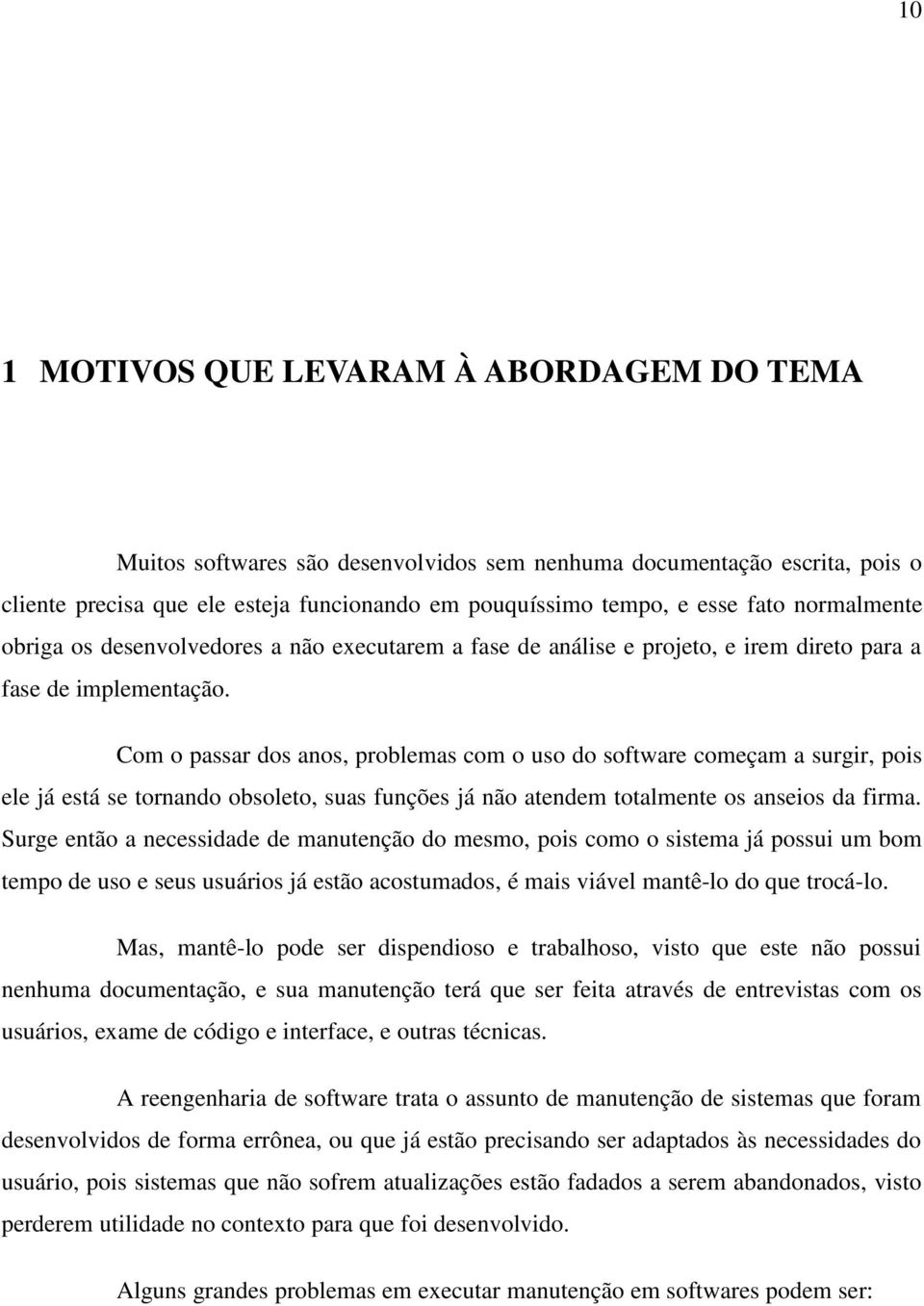 10

1 MOTIVOS QUE LEVARAM À ABORDAGEM DO TEMA

Muitos softwares são desenvolvidos sem nenhuma documentação escrita, pois o cliente precisa que ele esteja funcionando em pouquíssimo tempo, e esse fato normalmente obriga os desenvolvedores a não executarem a fase de análise e projeto, e irem direto para a fase de implementação.

Com o passar dos anos, problemas com o uso do software começam a surgir, pois ele já está se tornando obsoleto, suas funções já não atendem totalmente os anseios da firma. Surge então a necessidade de manutenção do mesmo, pois como o sistema já possui um bom tempo de uso e seus usuários já estão acostumados, é mais viável mantê-lo do que trocá-lo.

Mas, mantê-lo pode ser dispendioso e trabalhoso, visto que este não possui nenhuma documentação, e sua manutenção terá que ser feita através de entrevistas com os usuários, exame de código e interface, e outras técnicas.

A reengenharia de software trata o assunto de manutenção de sistemas que foram desenvolvidos de forma errônea, ou que já estão precisando ser adaptados às necessidades do usuário, pois sistemas que não sofrem atualizações estão fadados a serem abandonados, visto perderem utilidade no contexto para que foi desenvolvido.

Alguns grandes problemas em executar manutenção em softwares podem ser: